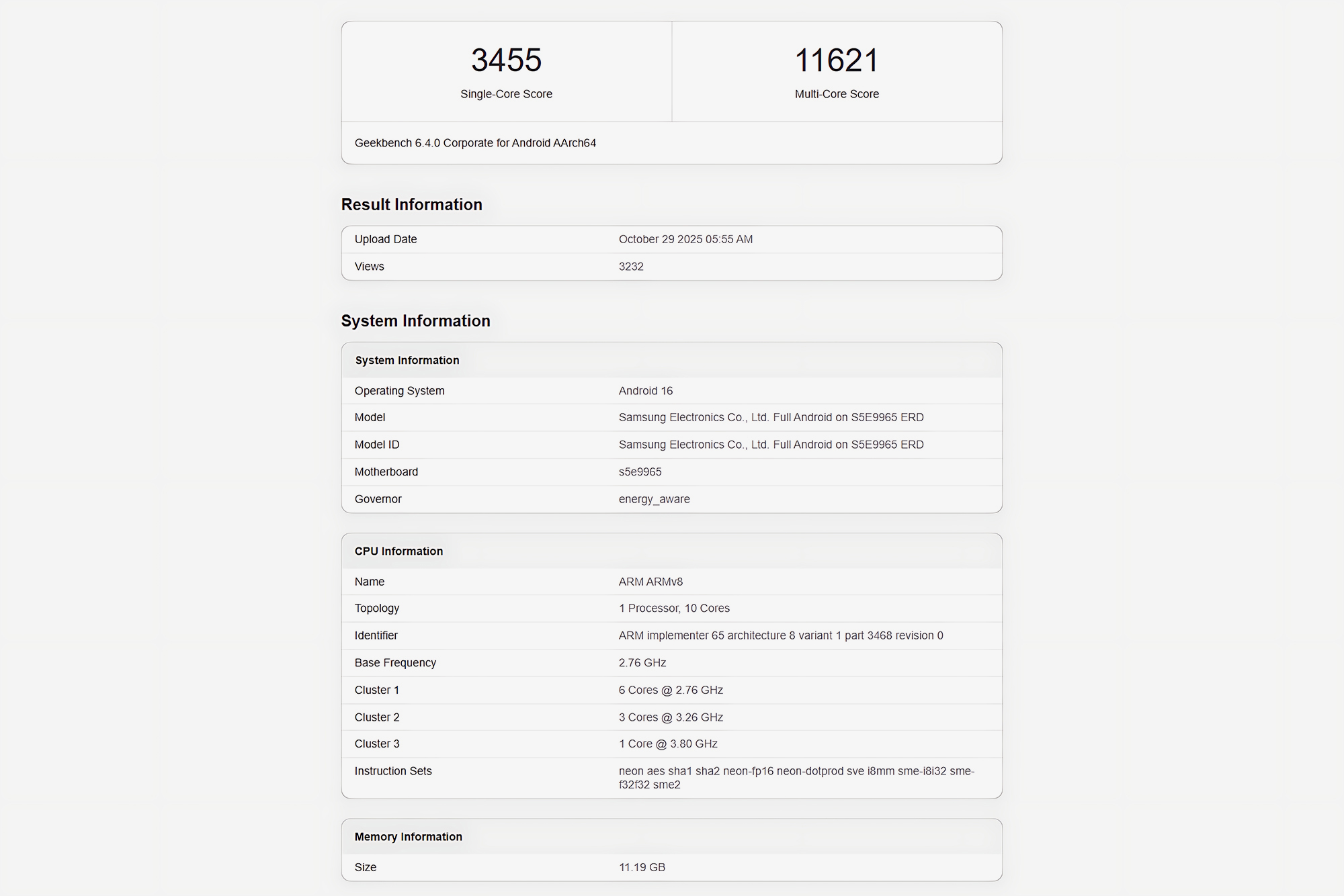 3455
Single-Core Score

11621
Multi-Core Score

Geekbench 6.4.0 Corporate for Android AArch64

Result Information

| Upload Date | October 29 2025 05:55 AM |
|---|---|
| Views | 3232 |

System Information

| System Information | |
|---|---|
| Operating System | Android 16 |
| Model | Samsung Electronics Co., Ltd. Full Android on S5E9965 ERD |
| Model ID | Samsung Electronics Co., Ltd. Full Android on S5E9965 ERD |
| Motherboard | s5e9965 |
| Governor | energy_aware |

| CPU Information | |
|---|---|
| Name | ARM ARMv8 |
| Topology | 1 Processor, 10 Cores |
| Identifier | ARM implementer 65 architecture 8 variant 1 part 3468 revision 0 |
| Base Frequency | 2.76 GHz |
| Cluster 1 | 6 Cores @ 2.76 GHz |
| Cluster 2 | 3 Cores @ 3.26 GHz |
| Cluster 3 | 1 Core @ 3.80 GHz |
| Instruction Sets | neon aes sha1 sha2 neon-fp16 neon-dotprod sve i8mm sme-i8i32 sme-f32f32 sme2 |

| Memory Information | |
|---|---|
| Size | 11.19 GB |